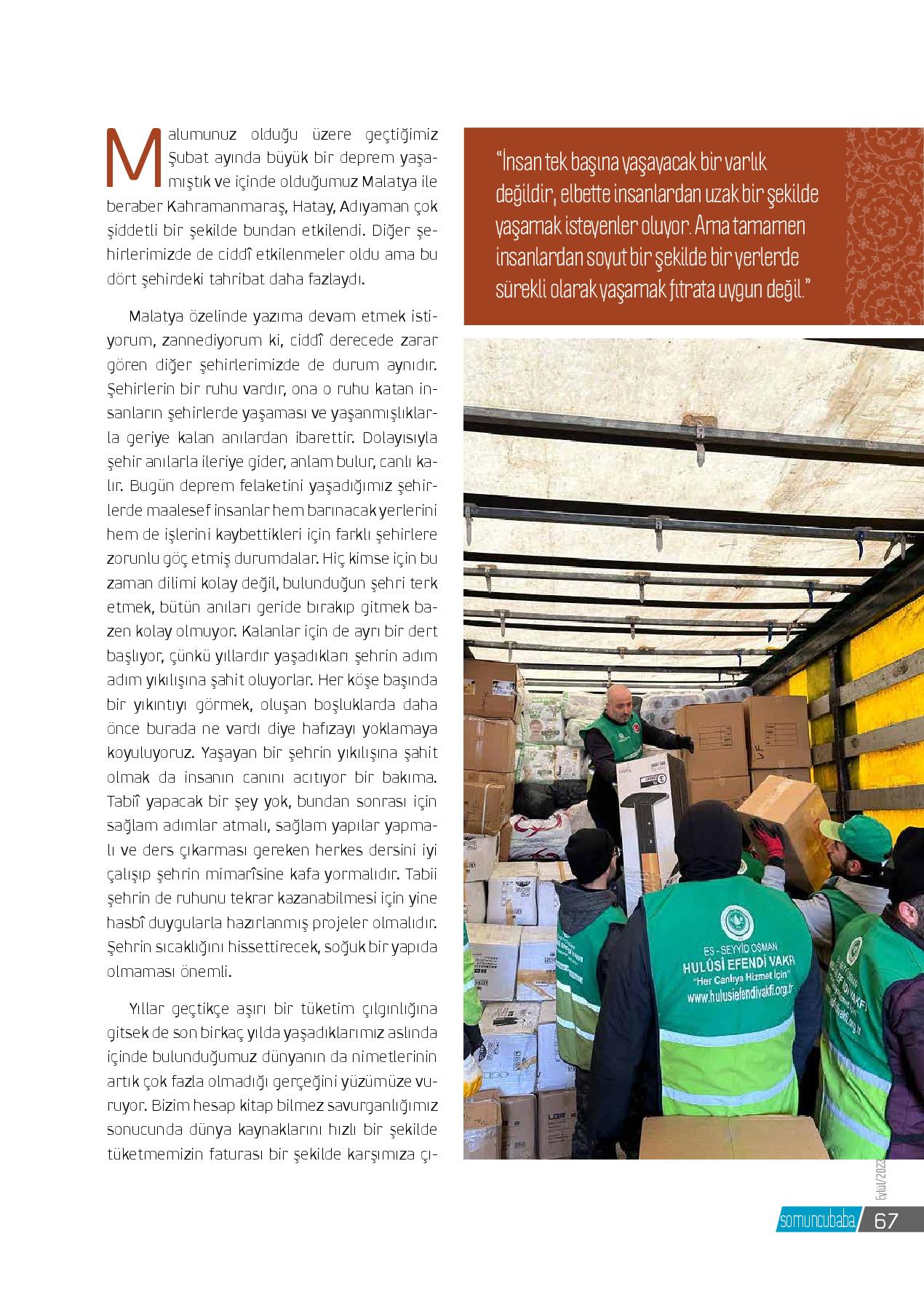 Malumunuz olduğu üzere geçtiğimiz Şubat ayında büyük bir deprem yaşamıştık ve içinde olduğumuz Malatya ile beraber Kahramanmaraş, Hatay, Adıyaman çok şiddetli bir şekilde bundan etkilendi. Diğer şehirlerimizde de ciddî etkilenmeler oldu ama bu dört şehirdeki tahribat daha fazlaydı.

Malatya özelinde yazıma devam etmek istiyorum, zannediyorum ki, ciddî derecede zarar gören diğer şehirlerimizde de durum aynıdır. Şehirlerin bir ruhu vardır, ona o ruhu katan insanların şehirlerde yaşaması ve yaşanmışlıklarla geriye kalan anılardan ibarettir. Dolayısıyla şehir anılarla ileriye gider, anlam bulur, canlı kalır. Bugün deprem felaketini yaşadığımız şehirlerde maalesef insanlar hem barınacak yerlerini hem de işlerini kaybettikleri için farklı şehirlere zorunlu göç etmiş durumdalar. Hiç kimse için bu zaman dilimi kolay değil, bulunduğun şehri terk etmek, bütün anıları geride bırakıp gitmek bazen kolay olmuyor. Kalanlar için de ayrı bir dert başlıyor, çünkü yıllardır yaşadıkları şehrin adım adım yıkılışına şahit oluyorlar. Her köşe başında bir yıkıntıyı görmek, oluşan boşluklarda daha önce burada ne vardı diye hafızayı yoklamaya koyuluyoruz. Yaşayan bir şehrin yıkılışına şahit olmak da insanın canını acıtıyor bir bakıma. Tabiî yapacak bir şey yok, bundan sonrası için sağlam adımlar atmalı, sağlam yapılar yapmalı ve ders çıkarması gereken herkes dersini iyi çalışıp şehrin mimarîsine kafa yormalıdır. Tabii şehrin de ruhunu tekrar kazanabilmesi için yine hasbî duygularla hazırlanmış projeler olmalıdır. Şehrin sıcaklığını hissettirecek, soğuk bir yapıda olmaması önemli.

Yıllar geçtikçe aşırı bir tüketim çılgınlığına gitsek de son birkaç yılda yaşadıklarımız aslında içinde bulunduğumuz dünyanın da nimetlerinin artık çok fazla olmadığı gerçeğini yüzümüze vuruyor. Bizim hesap kitap bilmez savurganlığımız sonucunda dünya kaynaklarını hızlı bir şekilde tüketmemizin faturası bir şekilde karşımıza çı-

"İnsan tek başına yaşayacak bir varlık değildir, elbette insanlardan uzak bir şekilde yaşamak isteyenler oluyor. Ama tamamen insanlardan soyut bir şekilde bir yerlerde sürekli olarak yaşamak fıtrata uygun değil."

ES - SEYYİD OSMAN
HULÛSİ EFENDİ VAKFI
"Her Canlıya Hizmet İçin"
www.hulusiefendivakfi.org.tr

Eylül/2023
somuncubaba 67